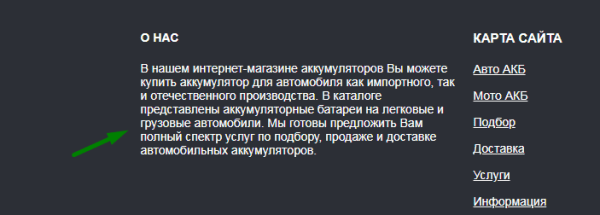 О НАС

В нашем интернет-магазине аккумуляторов Вы можете купить аккумулятор для автомобиля как импортного, так и отечественного производства. В каталоге представлены аккумуляторные батареи на легковые и грузовые автомобили. Мы готовы предложить Вам полный спектр услуг по подбору, продаже и доставке автомобильных аккумуляторов.

КАРТА САЙТА

Авто АКБ

Мото АКБ

Подбор

Доставка

Услуги

Информация